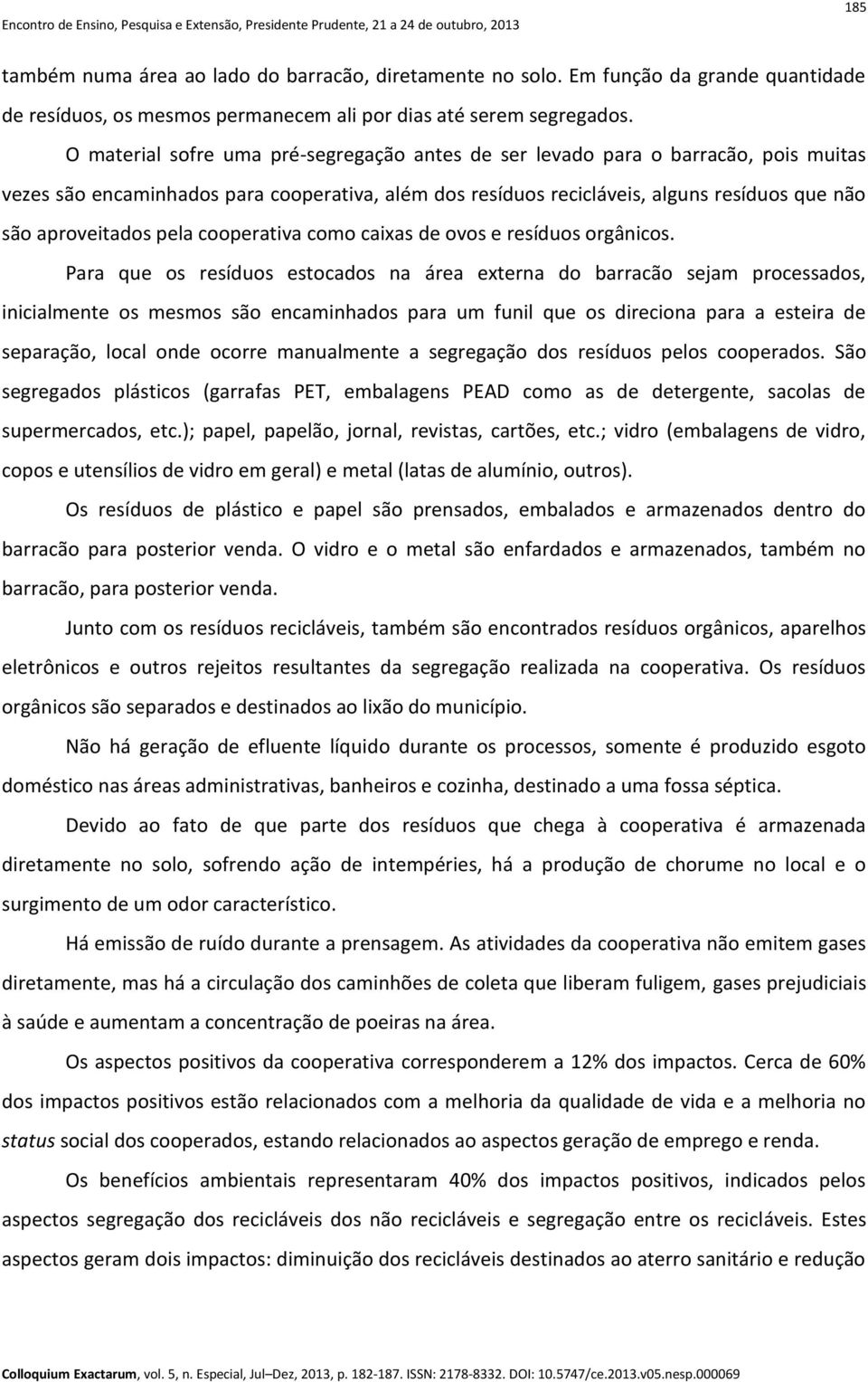 Encontro de Ensino, Pesquisa e Extensão, Presidente Prudente, 21 a 24 de outubro, 2013

185

também numa área ao lado do barracão, diretamente no solo. Em função da grande quantidade de resíduos, os mesmos permanecem ali por dias até serem segregados.

O material sofre uma pré-segregação antes de ser levado para o barracão, pois muitas vezes são encaminhados para cooperativa, além dos resíduos recicláveis, alguns resíduos que não são aproveitados pela cooperativa como caixas de ovos e resíduos orgânicos.

Para que os resíduos estocados na área externa do barracão sejam processados, inicialmente os mesmos são encaminhados para um funil que os direciona para a esteira de separação, local onde ocorre manualmente a segregação dos resíduos pelos cooperados. São segregados plásticos (garrafas PET, embalagens PEAD como as de detergente, sacolas de supermercados, etc.); papel, papelão, jornal, revistas, cartões, etc.; vidro (embalagens de vidro, copos e utensílios de vidro em geral) e metal (latas de alumínio, outros).

Os resíduos de plástico e papel são prensados, embalados e armazenados dentro do barracão para posterior venda. O vidro e o metal são enfardados e armazenados, também no barracão, para posterior venda.

Junto com os resíduos recicláveis, também são encontrados resíduos orgânicos, aparelhos eletrônicos e outros rejeitos resultantes da segregação realizada na cooperativa. Os resíduos orgânicos são separados e destinados ao lixão do município.

Não há geração de efluente líquido durante os processos, somente é produzido esgoto doméstico nas áreas administrativas, banheiros e cozinha, destinado a uma fossa séptica.

Devido ao fato de que parte dos resíduos que chega à cooperativa é armazenada diretamente no solo, sofrendo ação de intempéries, há a produção de chorume no local e o surgimento de um odor característico.

Há emissão de ruído durante a prensagem. As atividades da cooperativa não emitem gases diretamente, mas há a circulação dos caminhões de coleta que liberam fuligem, gases prejudiciais à saúde e aumentam a concentração de poeiras na área.

Os aspectos positivos da cooperativa corresponderem a 12% dos impactos. Cerca de 60% dos impactos positivos estão relacionados com a melhoria da qualidade de vida e a melhoria no status social dos cooperados, estando relacionados ao aspectos geração de emprego e renda.

Os benefícios ambientais representaram 40% dos impactos positivos, indicados pelos aspectos segregação dos recicláveis dos não recicláveis e segregação entre os recicláveis. Estes aspectos geram dois impactos: diminuição dos recicláveis destinados ao aterro sanitário e redução

Colloquium Exactarum, vol. 5, n. Especial, Jul–Dez, 2013, p. 182-187. ISSN: 2178-8332. DOI: 10.5747/ce.2013.v05.nesp.000069